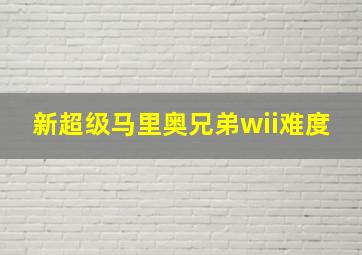 新超级马里奥兄弟wii难度